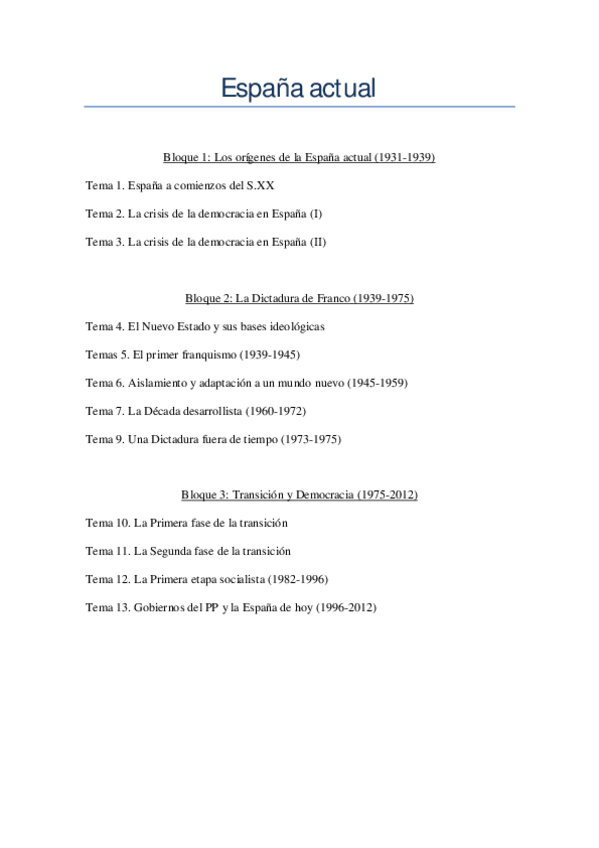 España actual

Bloque 1: Los orígenes de la España actual (1931-1939)

Tema 1. España a comienzos del S.XX

Tema 2. La crisis de la democracia en España (I)

Tema 3. La crisis de la democracia en España (II)

Bloque 2: La Dictadura de Franco (1939-1975)

Tema 4. El Nuevo Estado y sus bases ideológicas

Temas 5. El primer franquismo (1939-1945)

Tema 6. Aislamiento y adaptación a un mundo nuevo (1945-1959)

Tema 7. La Década desarrollista (1960-1972)

Tema 9. Una Dictadura fuera de tiempo (1973-1975)

Bloque 3: Transición y Democracia (1975-2012)

Tema 10. La Primera fase de la transición

Tema 11. La Segunda fase de la transición

Tema 12. La Primera etapa socialista (1982-1996)

Tema 13. Gobiernos del PP y la España de hoy (1996-2012)